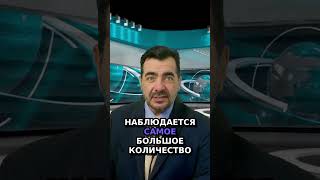 НАБЛЮДАЕТСЯ
САМОЕ
БОЛЬШОЕ
КОЛИЧЕСТВО